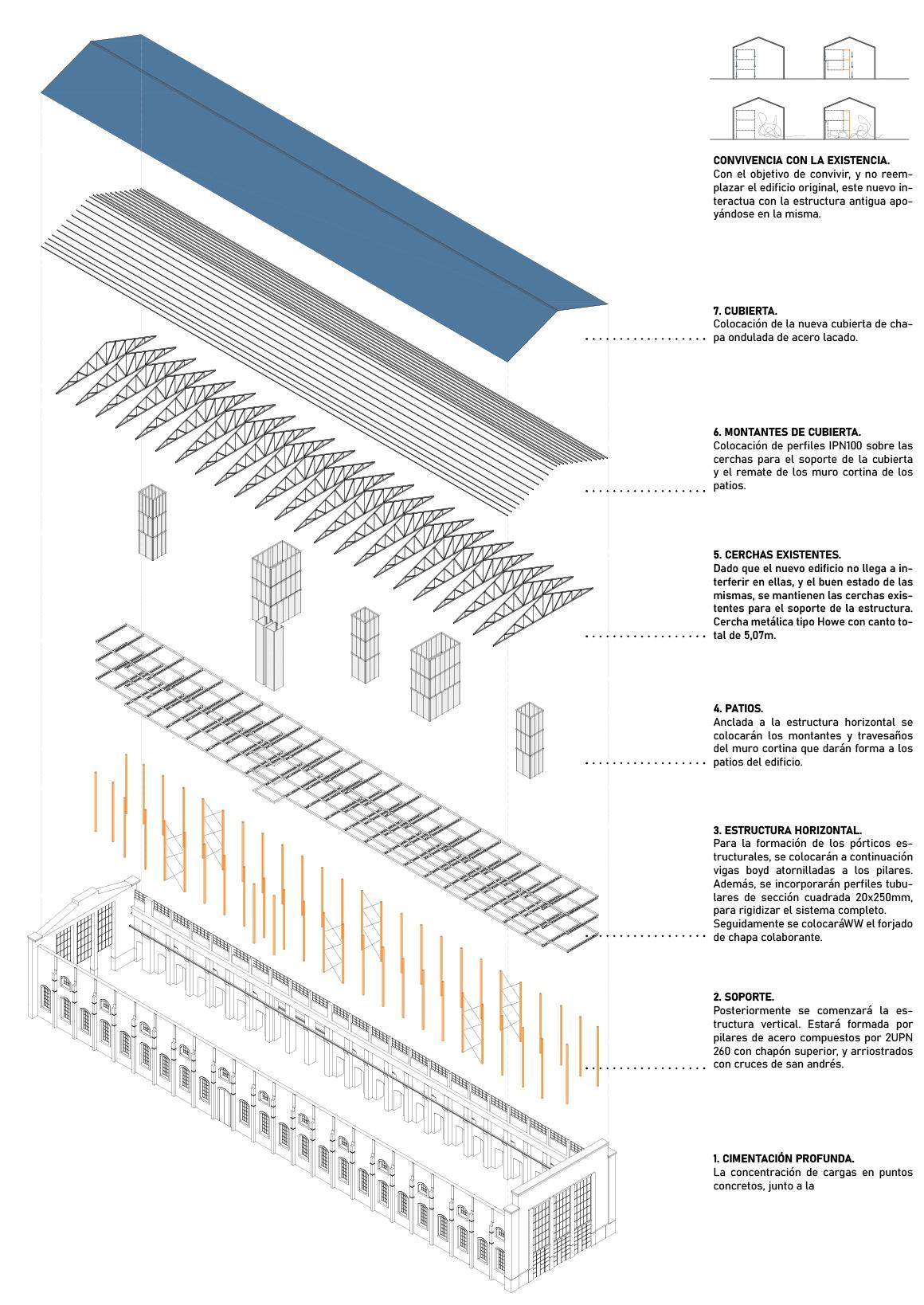 CONVIVENCIA CON LA EXISTENCIA.
Con el objetivo de convivir, y no reemplazar el edificio original, este nuevo interactua con la estructura antigua apoyándose en la misma.

7. CUBIERTA.
Colocación de la nueva cubierta de chapa ondulada de acero lacado.

6. MONTANTES DE CUBIERTA.
Colocación de perfiles IPN100 sobre las cerchas para el soporte de la cubierta y el remate de los muro cortina de los patios.

5. CERCHAS EXISTENTES.
Dado que el nuevo edificio no llega a interferir en ellas, y el buen estado de las mismas, se mantienen las cerchas existentes para el soporte de la estructura. Cercha metálica tipo Howe con canto total de 5,07m.

4. PATIOS.
Anclada a la estructura horizontal se colocarán los montantes y travesaños del muro cortina que darán forma a los patios del edificio.

3. ESTRUCTURA HORIZONTAL.
Para la formación de los pórticos estructurales, se colocarán a continuación vigas boyd atornilladas a los pilares. Además, se incorporarán perfiles tubulares de sección cuadrada 20x250mm, para rigidizar el sistema completo. Seguidamente se colocaráWW el forjado de chapa colaborante.

2. SOPORTE.
Posteriormente se comenzará la estructura vertical. Estará formada por pilares de acero compuestos por 2UPN 260 con chapón superior, y arriostrados con cruces de san andrés.

1. CIMENTACIÓN PROFUNDA.
La concentración de cargas en puntos concretos, junto a la